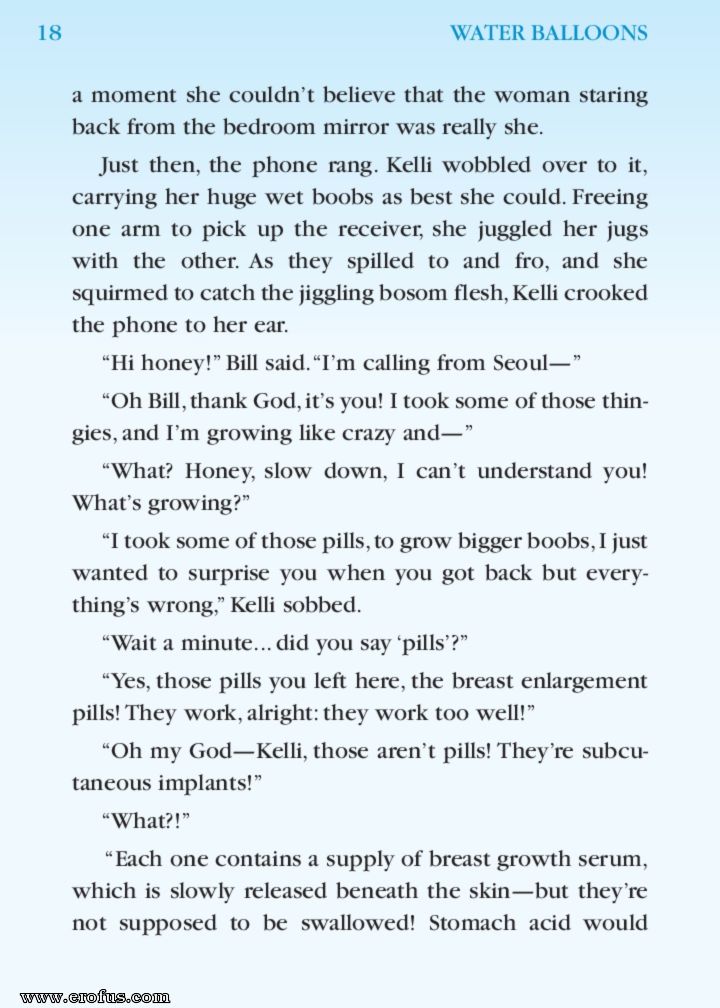 18 WATER BALLOONS

a moment she couldn't believe that the woman staring back from the bedroom mirror was really she.

Just then, the phone rang. Kelli wobbled over to it, carrying her huge wet boobs as best she could. Freeing one arm to pick up the receiver, she juggled her jugs with the other. As they spilled to and fro, and she squirmed to catch the jiggling bosom flesh, Kelli crooked the phone to her ear.

"Hi honey!" Bill said. "I'm calling from Seoul—"

"Oh Bill, thank God, it's you! I took some of those thingies, and I'm growing like crazy and—"

"What? Honey, slow down, I can't understand you! What's growing?"

"I took some of those pills, to grow bigger boobs, I just wanted to surprise you when you got back but everything's wrong," Kelli sobbed.

"Wait a minute... did you say 'pills'?"

"Yes, those pills you left here, the breast enlargement pills! They work, alright: they work too well!"

"Oh my God—Kelli, those aren't pills! They're subcutaneous implants!"

"What?!"

"Each one contains a supply of breast growth serum, which is slowly released beneath the skin—but they're not supposed to be swallowed! Stomach acid would

www.erofus.com